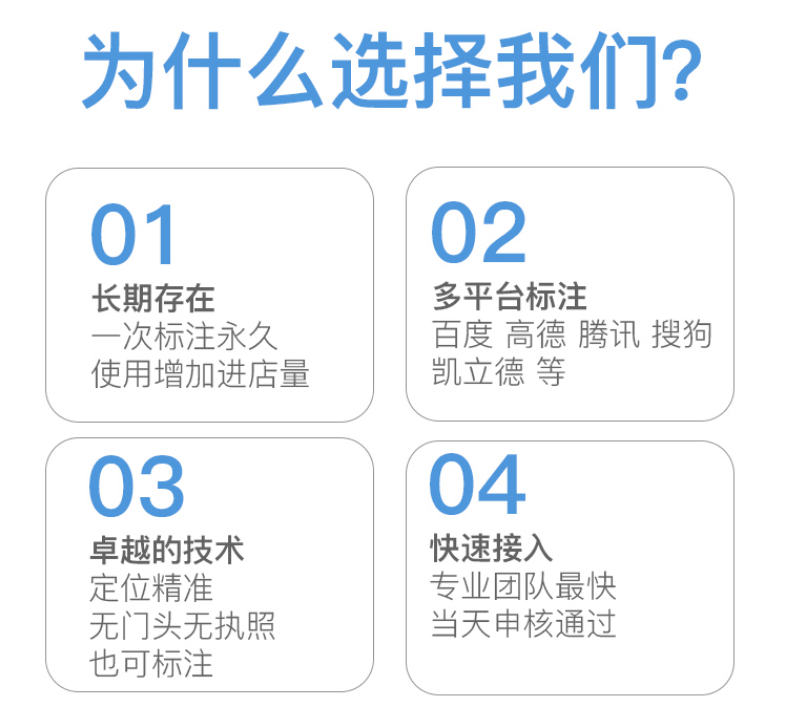 为什么选择我们?

01
长期存在
一次标注永久
使用增加进店量

02
多平台标注
百度 高德 腾讯 搜狗
凯立德 等

03
卓越的技术
定位精准
无门头无执照
也可标注

04
快速接入
专业团队最快
当天申核通过